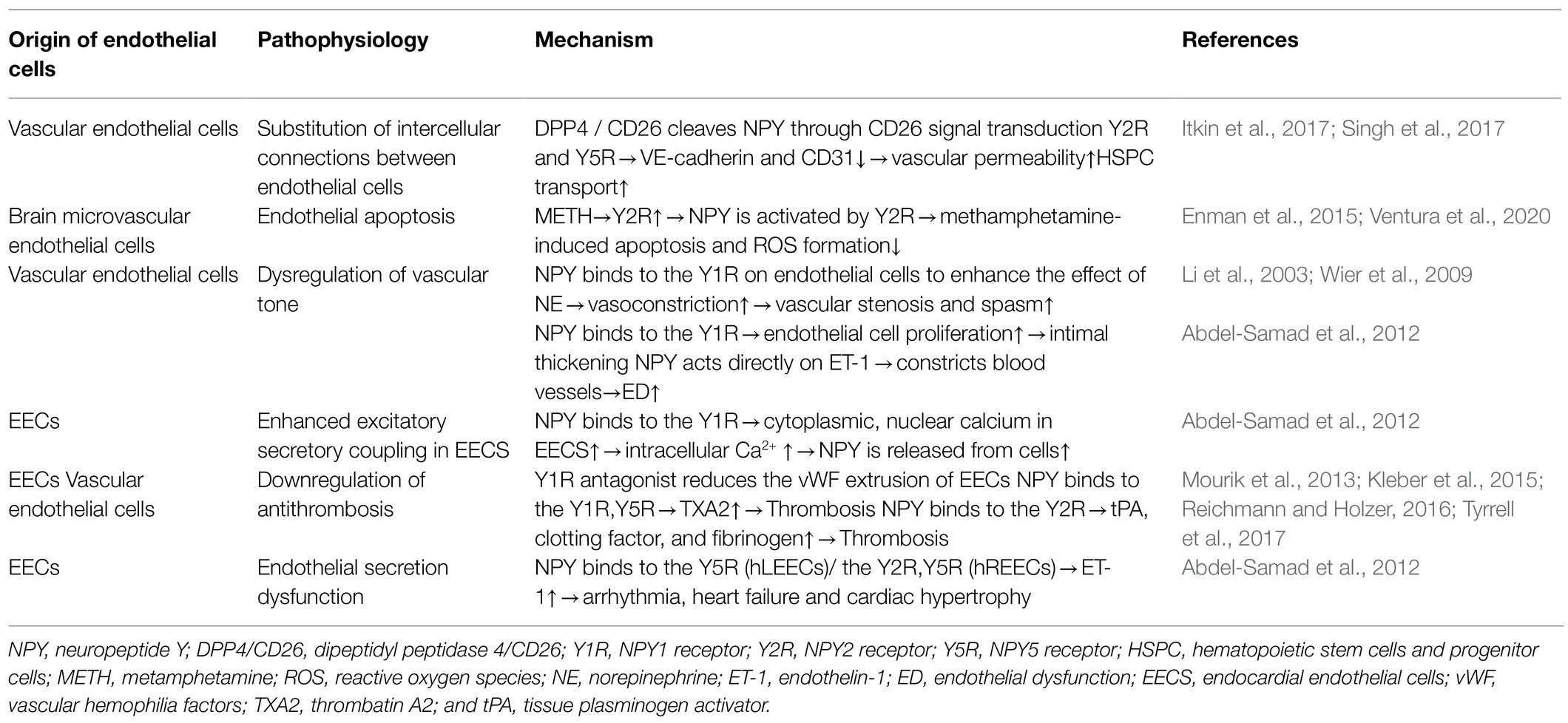 | Origin of endothelial cells | Pathophysiology | Mechanism | References |
|---|---|---|---|
| Vascular endothelial cells | Substitution of intercellular connections between endothelial cells | DPP4 / CD26 cleaves NPY through CD26 signal transduction Y2R and Y5R → VE-cadherin and CD31↓ → vascular permeability↑HSPC transport↑ | Itkin et al., 2017; Singh et al., 2017 |
| Brain microvascular endothelial cells | Endothelial apoptosis | METH→Y2R↑ → NPY is activated by Y2R → methamphetamine-induced apoptosis and ROS formation↓ | Enman et al., 2015; Ventura et al., 2020 |
| Vascular endothelial cells | Dysregulation of vascular tone | NPY binds to the Y1R on endothelial cells to enhance the effect of NE → vasoconstriction↑ → vascular stenosis and spasm↑ | Li et al., 2003; Wier et al., 2009 |
| | | NPY binds to the Y1R → endothelial cell proliferation↑ → intimal thickening NPY acts directly on ET-1 → constricts blood vessels→ED↑ | Abdel-Samad et al., 2012 |
| EECs | Enhanced excitatory secretory coupling in EECS | NPY binds to the Y1R → cytoplasmic, nuclear calcium in EECS↑ → intracellular $Ca^{2+}$ ↑ → NPY is released from cells↑ | Abdel-Samad et al., 2012 |
| EECs Vascular endothelial cells | Downregulation of antithrombosis | Y1R antagonist reduces the vWF extrusion of EECs NPY binds to the Y1R,Y5R → TXA2↑ → Thrombosis NPY binds to the Y2R → tPA, clotting factor, and fibrinogen↑ → Thrombosis | Mourik et al., 2013; Kleber et al., 2015; Reichmann and Holzer, 2016; Tyrrell et al., 2017 |
| EECs | Endothelial secretion dysfunction | NPY binds to the Y5R (hLEECs)/ the Y2R,Y5R (hREECs) → ET-1↑ → arrhythmia, heart failure and cardiac hypertrophy | Abdel-Samad et al., 2012 |

NPY, neuropeptide Y; DPP4/CD26, dipeptidyl peptidase 4/CD26; Y1R, NPY1 receptor; Y2R, NPY2 receptor; Y5R, NPY5 receptor; HSPC, hematopoietic stem cells and progenitor cells; METH, metamphetamine; ROS, reactive oxygen species; NE, norepinephrine; ET-1, endothelin-1; ED, endothelial dysfunction; EECS, endocardial endothelial cells; vWF, vascular hemophilia factors; TXA2, thrombatin A2; and tPA, tissue plasminogen activator.